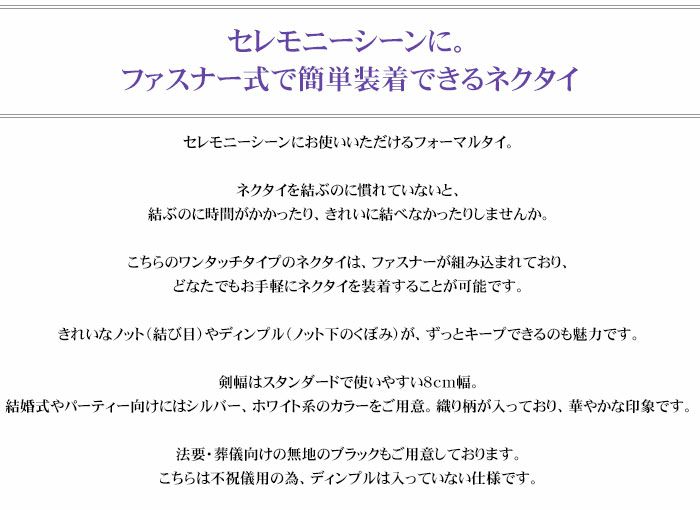 セレモニーシーンに。
ファスナー式で簡単装着できるネクタイ

セレモニーシーンにお使いいただけるフォーマルタイ。

ネクタイを結ぶのに慣れていないと、
結ぶのに時間がかかったり、きれいに結べなかったりしませんか。

こちらのワンタッチタイプのネクタイは、ファスナーが組み込まれており、
どなたでもお手軽にネクタイを装着することが可能です。

きれいなノット（結び目）やディンプル（ノット下のくぼみ）が、ずっとキープできるのも魅力です。

剣幅はスタンダードで使いやすい8cm幅。
結婚式やパーティー向けにはシルバー、ホワイト系のカラーをご用意。織り柄が入っており、華やかな印象です。

法要・葬儀向けの無地のブラックもご用意しております。
こちらは不祝儀用の為、ディンプルは入っていない仕様です。